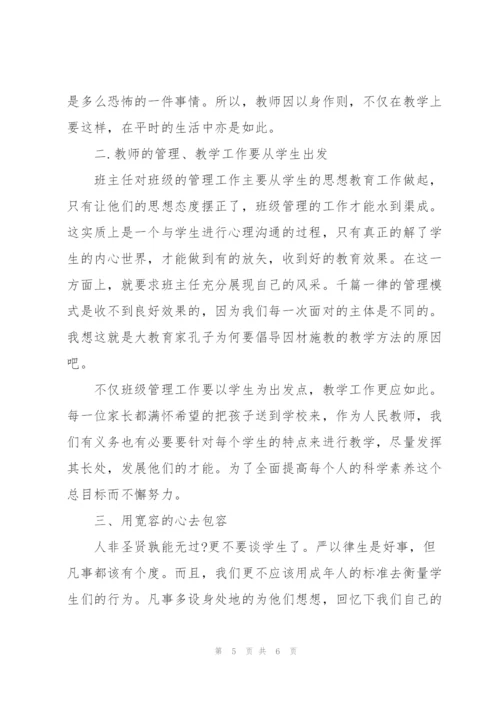 是多么恐怖的一件事情。所以，教师因以身作则，不仅在教学上要这样，在平时的生活中亦是如此。

二.教师的管理、教学工作要从学生出发

班主任对班级的管理工作主要从学生的思想教育工作做起，只有让他们的思想态度摆正了，班级管理的工作才能水到渠成。这实质上是一个与学生进行心理沟通的过程，只有真正的解了学生的内心世界，才能做到有的放矢，收到好的教育效果。在这一方面上，就要求班主任充分展现自己的风采。千篇一律的管理模式是收不到良好效果的，因为我们每一次面对的主体是不同的。我想这就是大教育家孔子为何要倡导因材施教的教学方法的原因吧。

不仅班级管理工作要以学生为出发点，教学工作更应如此。每一位家长都满怀希望的把孩子送到学校来，作为人民教师，我们有义务也有必要要针对每个学生的特点来进行教学，尽量发挥其长处，发展他们的才能。为了全面提高每个人的科学素养这个总目标而不懈努力。

三、用宽容的心去包容

人非圣贤孰能无过?更不要谈学生了。严以律生是好事，但凡事都该有个度。而且，我们更不应该用成年人的标准去衡量学生们的行为。凡事多设身处地的为他们想想，回忆下我们自己的

第 5 页 共 6 页